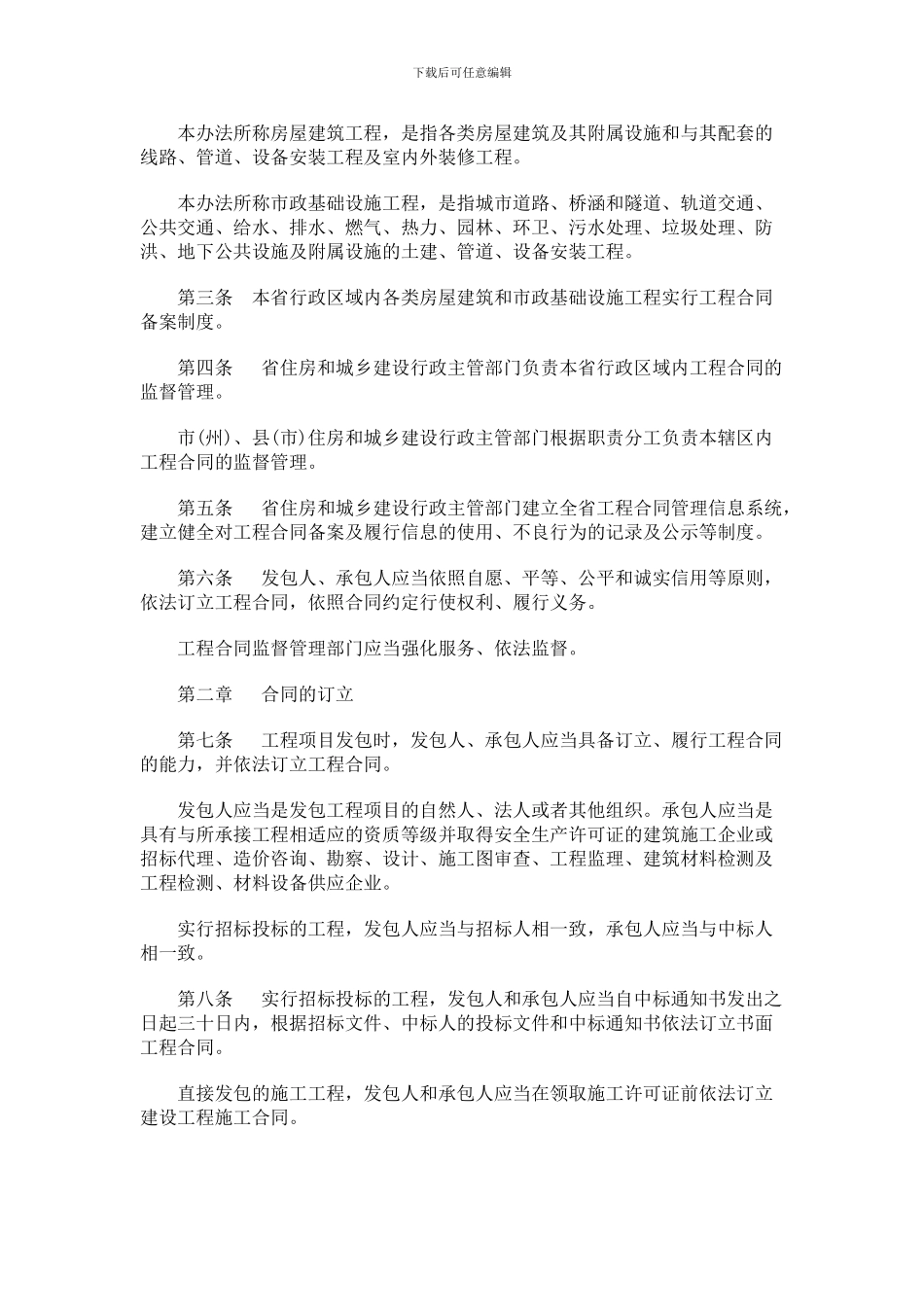 下载后可任意编辑

本办法所称房屋建筑工程，是指各类房屋建筑及其附属设施和与其配套的线路、管道、设备安装工程及室内外装修工程。

本办法所称市政基础设施工程，是指城市道路、桥涵和隧道、轨道交通、公共交通、给水、排水、燃气、热力、园林、环卫、污水处理、垃圾处理、防洪、地下公共设施及附属设施的土建、管道、设备安装工程。

第三条　本省行政区域内各类房屋建筑和市政基础设施工程实行工程合同备案制度。

第四条　省住房和城乡建设行政主管部门负责本省行政区域内工程合同的监督管理。

市(州)、县(市)住房和城乡建设行政主管部门根据职责分工负责本辖区内工程合同的监督管理。

第五条　省住房和城乡建设行政主管部门建立全省工程合同管理信息系统，建立健全对工程合同备案及履行信息的使用、不良行为的记录及公示等制度。

第六条　发包人、承包人应当依照自愿、平等、公平和诚实信用等原则，依法订立工程合同，依照合同约定行使权利、履行义务。

工程合同监督管理部门应当强化服务、依法监督。

第二章　合同的订立

第七条　工程项目发包时，发包人、承包人应当具备订立、履行工程合同的能力，并依法订立工程合同。

发包人应当是发包工程项目的自然人、法人或者其他组织。承包人应当是具有与所承接工程相适应的资质等级并取得安全生产许可证的建筑施工企业或招标代理、造价咨询、勘察、设计、施工图审查、工程监理、建筑材料检测及工程检测、材料设备供应企业。

实行招标投标的工程，发包人应当与招标人相一致，承包人应当与中标人相一致。

第八条　实行招标投标的工程，发包人和承包人应当自中标通知书发出之日起三十日内，根据招标文件、中标人的投标文件和中标通知书依法订立书面工程合同。

直接发包的施工工程，发包人和承包人应当在领取施工许可证前依法订立建设工程施工合同。